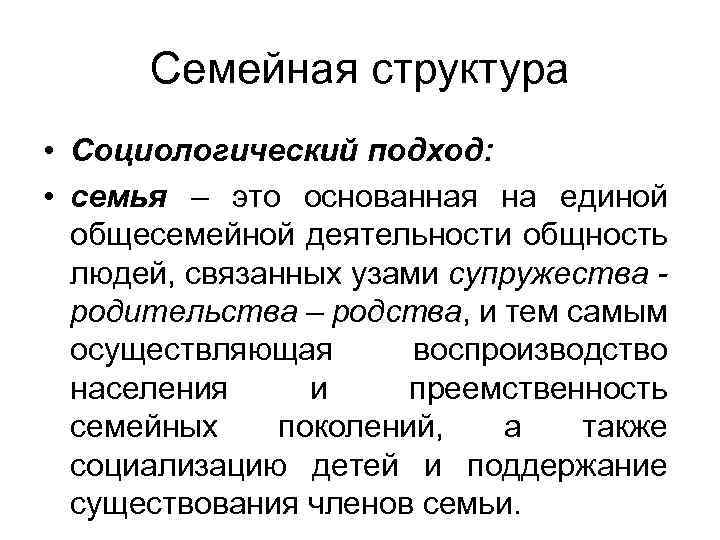 Семейная структура

• Социологический подход:

• семья – это основанная на единой общесемейной деятельности общность людей, связанных узами супружества - родительства – родства, и тем самым осуществляющая воспроизводство населения и преемственность семейных поколений, а также социализацию детей и поддержание существования членов семьи.